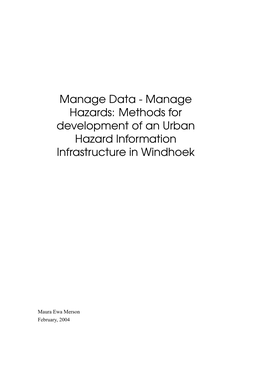 Manage Data - Manage Hazards: Methods for development of an Urban Hazard Information Infrastructure in Windhoek

Maura Ewa Merson
February, 2004